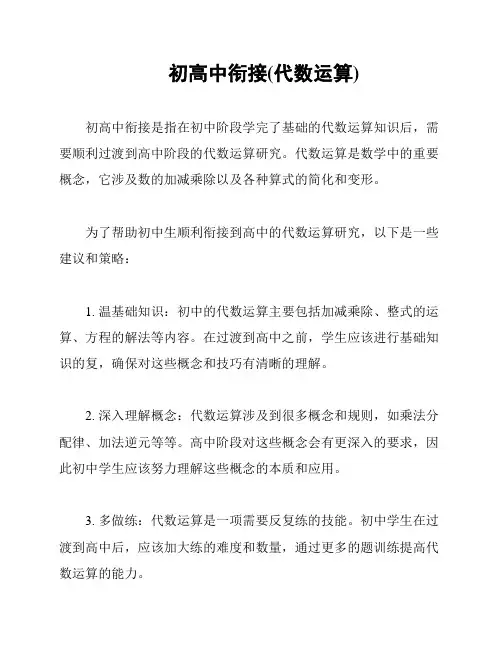 初高中衔接(代数运算)

初高中衔接是指在初中阶段学完了基础的代数运算知识后，需要顺利过渡到高中阶段的代数运算研究。代数运算是数学中的重要概念，它涉及数的加减乘除以及各种算式的简化和变形。

为了帮助初中生顺利衔接到高中的代数运算研究，以下是一些建议和策略：

1. 温基础知识：初中的代数运算主要包括加减乘除、整式的运算、方程的解法等内容。在过渡到高中之前，学生应该进行基础知识的复，确保对这些概念和技巧有清晰的理解。

2. 深入理解概念：代数运算涉及到很多概念和规则，如乘法分配律、加法逆元等等。高中阶段对这些概念会有更深入的要求，因此初中学生应该努力理解这些概念的本质和应用。

3. 多做练：代数运算是一项需要反复练的技能。初中学生在过渡到高中后，应该加大练的难度和数量，通过更多的题训练提高代数运算的能力。